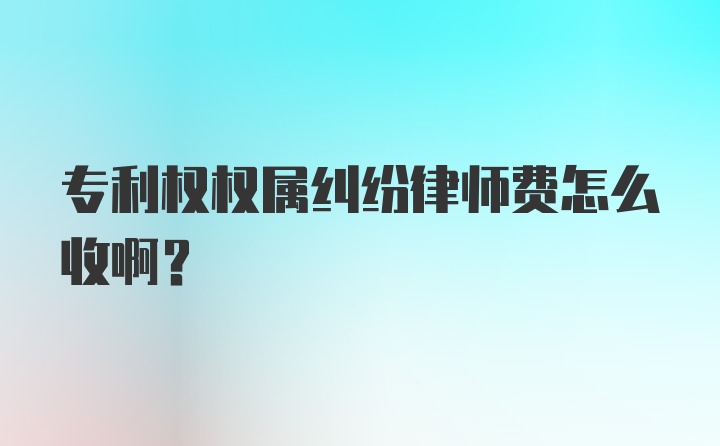 专利权权属纠纷律师费怎么收啊？